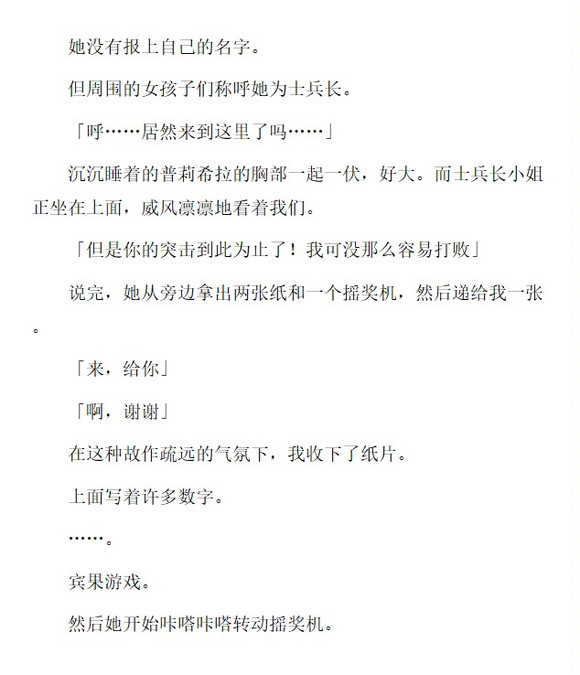 她没有报上自己的名字。

但周围的女孩子们称呼她为士兵长。

「呼……居然来到这里了吗……」

沉沉睡着的普莉希拉的胸部一起一伏，好大。而士兵长小姐正坐在上面，威风凛凛地看着我们。

「但是你的突击到此为止了！我可没那么容易打败」

说完，她从旁边拿出两张纸和一个摇奖机，然后递给我一张。

「来，给你」

「啊，谢谢」

在这种故作疏远的气氛下，我收下了纸片。

上面写着许多数字。

……。

宾果游戏。

然后她开始咔嗒咔嗒转动摇奖机。